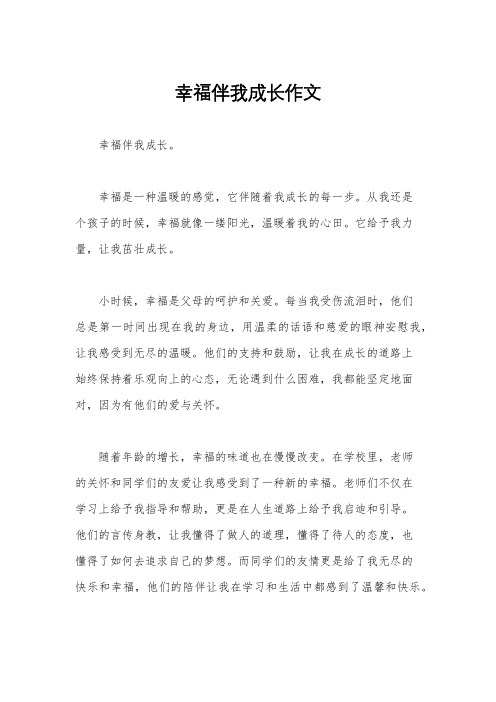 幸福伴我成长作文

幸福伴我成长。

幸福是一种温暖的感觉，它伴随着我成长的每一步。从我还是个孩子的时候，幸福就像一缕阳光，温暖着我的心田。它给予我力量，让我茁壮成长。

小时候，幸福是父母的呵护和关爱。每当我受伤流泪时，他们总是第一时间出现在我的身边，用温柔的话语和慈爱的眼神安慰我，让我感受到无尽的温暖。他们的支持和鼓励，让我在成长的道路上始终保持着乐观向上的心态，无论遇到什么困难，我都能坚定地面对，因为有他们的爱与关怀。

随着年龄的增长，幸福的味道也在慢慢改变。在学校里，老师的关怀和同学们的友爱让我感受到了一种新的幸福。老师们不仅在学习上给予我指导和帮助，更是在人生道路上给予我启迪和引导。他们的言传身教，让我懂得了做人的道理，懂得了待人的态度，也懂得了如何去追求自己的梦想。而同学们的友情更是给了我无尽的快乐和幸福，他们的陪伴让我在学习和生活中都感到了温馨和快乐。